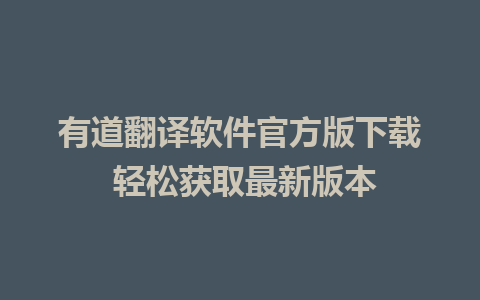 有道翻译软件官方版下载
轻松获取最新版本